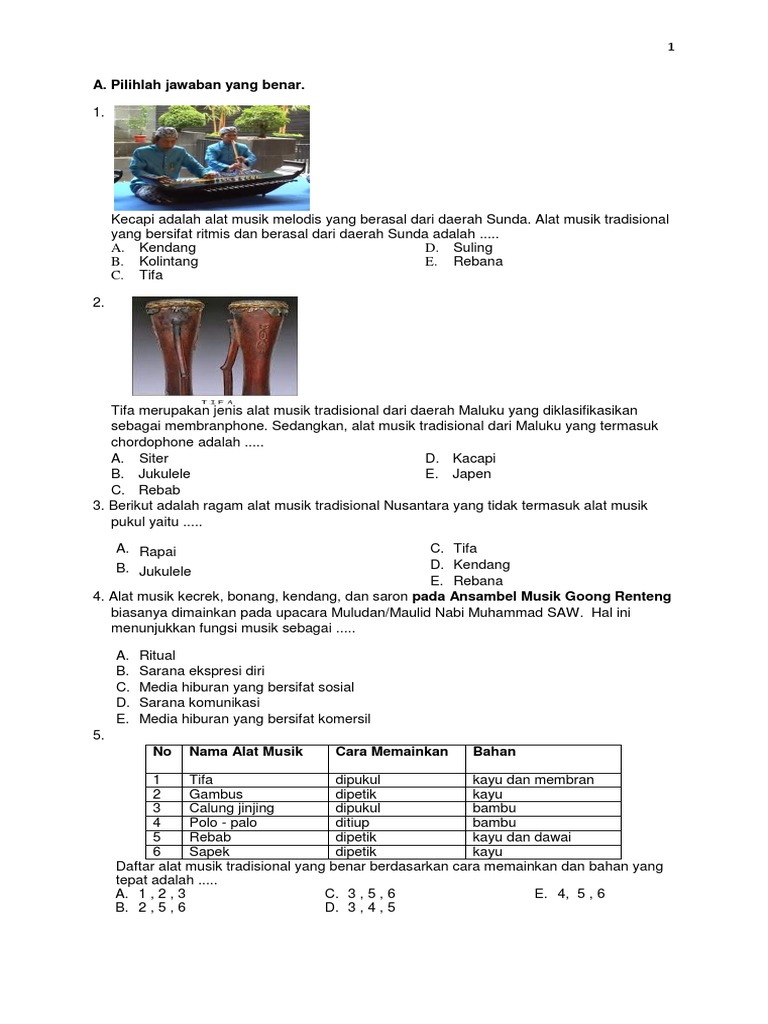 1

A. Pilihlah jawaban yang benar.

1.

Kecapi adalah alat musik melodis yang berasal dari daerah Sunda. Alat musik tradisional yang bersifat ritmis dan berasal dari daerah Sunda adalah .....
A. Kendang
B. Kolintang
C. Tifa
D. Suling
E. Rebana

2.

TIFA

Tifa merupakan jenis alat musik tradisional dari daerah Maluku yang diklasifikasikan sebagai membranphone. Sedangkan, alat musik tradisional dari Maluku yang termasuk chordophone adalah .....
A. Siter
B. Jukulele
C. Rebab
D. Kacapi
E. Japen

3. Berikut adalah ragam alat musik tradisional Nusantara yang tidak termasuk alat musik pukul yaitu .....

A. Rapai
B. Jukulele
C. Tifa
D. Kendang
E. Rebana

4. Alat musik kecrek, bonang, kendang, dan saron pada Ansambel Musik Goong Renteng biasanya dimainkan pada upacara Muludan/Maulid Nabi Muhammad SAW. Hal ini menunjukkan fungsi musik sebagai .....

A. Ritual
B. Sarana ekspresi diri
C. Media hiburan yang bersifat sosial
D. Sarana komunikasi
E. Media hiburan yang bersifat komersil

5.

| No | Nama Alat Musik | Cara Memainkan | Bahan |
|---|---|---|---|
| 1 | Tifa | dipukul | kayu dan membran |
| 2 | Gambus | dipetik | kayu |
| 3 | Calung jinjing | dipukul | bambu |
| 4 | Polo - palo | ditiup | bambu |
| 5 | Rebab | dipetik | kayu dan dawai |
| 6 | Sapek | dipetik | kayu |

Daftar alat musik tradisional yang benar berdasarkan cara memainkan dan bahan yang tepat adalah .....
A. 1 , 2 , 3
B. 2 , 5 , 6
C. 3 , 5 , 6
D. 3 , 4 , 5
E. 4, 5 , 6